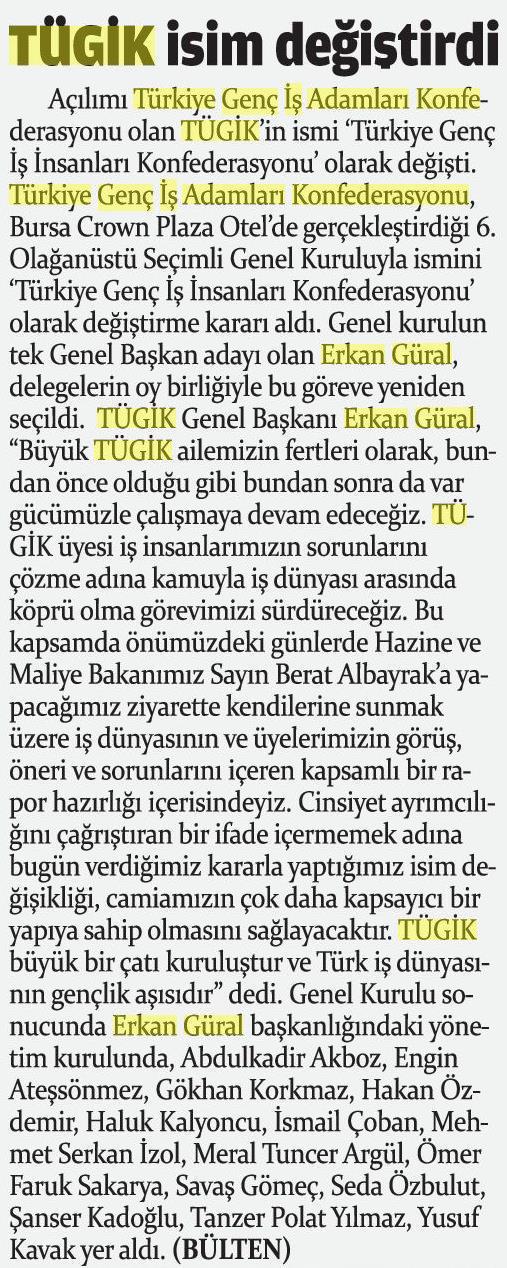 TÜGİK isim değiştirdi

Açılımı Türkiye Genç İş Adamları Konfederasyonu olan TÜGİK'in ismi 'Türkiye Genç İş İnsanları Konfederasyonu' olarak değişti. Türkiye Genç İş Adamları Konfederasyonu, Bursa Crown Plaza Otel'de gerçekleştirdiği 6. Olağanüstü Seçimli Genel Kuruluyla ismini 'Türkiye Genç İş İnsanları Konfederasyonu' olarak değiştirme kararı aldı. Genel kurulun tek Genel Başkan adayı olan Erkan Güral, delegelerin oy birliğiyle bu göreve yeniden seçildi. TÜGİK Genel Başkanı Erkan Güral, "Büyük TÜGİK ailemizin fertleri olarak, bundan önce olduğu gibi bundan sonra da var gücümüzle çalışmaya devam edeceğiz. TÜGİK üyesi iş insanlarımızın sorunlarını çözme adına kamuyla iş dünyası arasında köprü olma görevimizi sürdüreceğiz. Bu kapsamda önümüzdeki günlerde Hazine ve Maliye Bakanımız Sayın Berat Albayrak'a yapacağımız ziyarette kendilerine sunmak üzere iş dünyasının ve üyelerimizin görüş, öneri ve sorunlarını içeren kapsamlı bir rapor hazırlığı içerisindeyiz. Cinsiyet ayrımcılığını çağrıştıran bir ifade içermemek adına bugün verdiğimiz kararla yaptığımız isim değişikliği, camiamızın çok daha kapsayıcı bir yapıya sahip olmasını sağlayacaktır. TÜGİK büyük bir çatı kuruluştur ve Türk iş dünyasının gençlik aşısıdır" dedi. Genel Kurulu sonucunda Erkan Güral başkanlığındaki yönetim kurulunda, Abdulkadir Akboz, Engin Ateşsönmez, Gökhan Korkmaz, Hakan Özdemir, Haluk Kalyoncu, İsmail Çoban, Mehmet Serkan İzol, Meral Tuncer Argül, Ömer Faruk Sakarya, Savaş Gömeç, Seda Özbulut, Şanser Kadoğlu, Tanzer Polat Yılmaz, Yusuf Kavak yer aldı. (BÜLTEN)